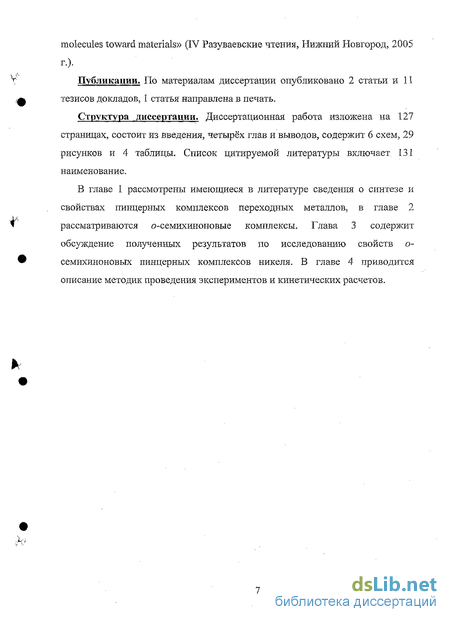 molecules toward materials» (IV Разуваевские чтения, Нижний Новгород, 2005 г.).

Публикации. По материалам диссертации опубликовано 2 статьи и 11 тезисов докладов, 1 статья направлена в печать.

Структура диссертации. Диссертационная работа изложена на 127 страницах, состоит из введения, четырёх глав и выводов, содержит 6 схем, 29 рисунков и 4 таблицы. Список цитируемой литературы включает 131 наименование.

В главе 1 рассмотрены имеющиеся в литературе сведения о синтезе и свойствах пинцерных комплексов переходных металлов, в главе 2 рассматриваются о-семихиноновые комплексы. Глава 3 содержит обсуждение полученных результатов по исследованию свойств о-семихиноновых пинцерных комплексов никеля. В главе 4 приводится описание методик проведения экспериментов и кинетических расчетов.

7

dsLib.net
библиотека диссертаций